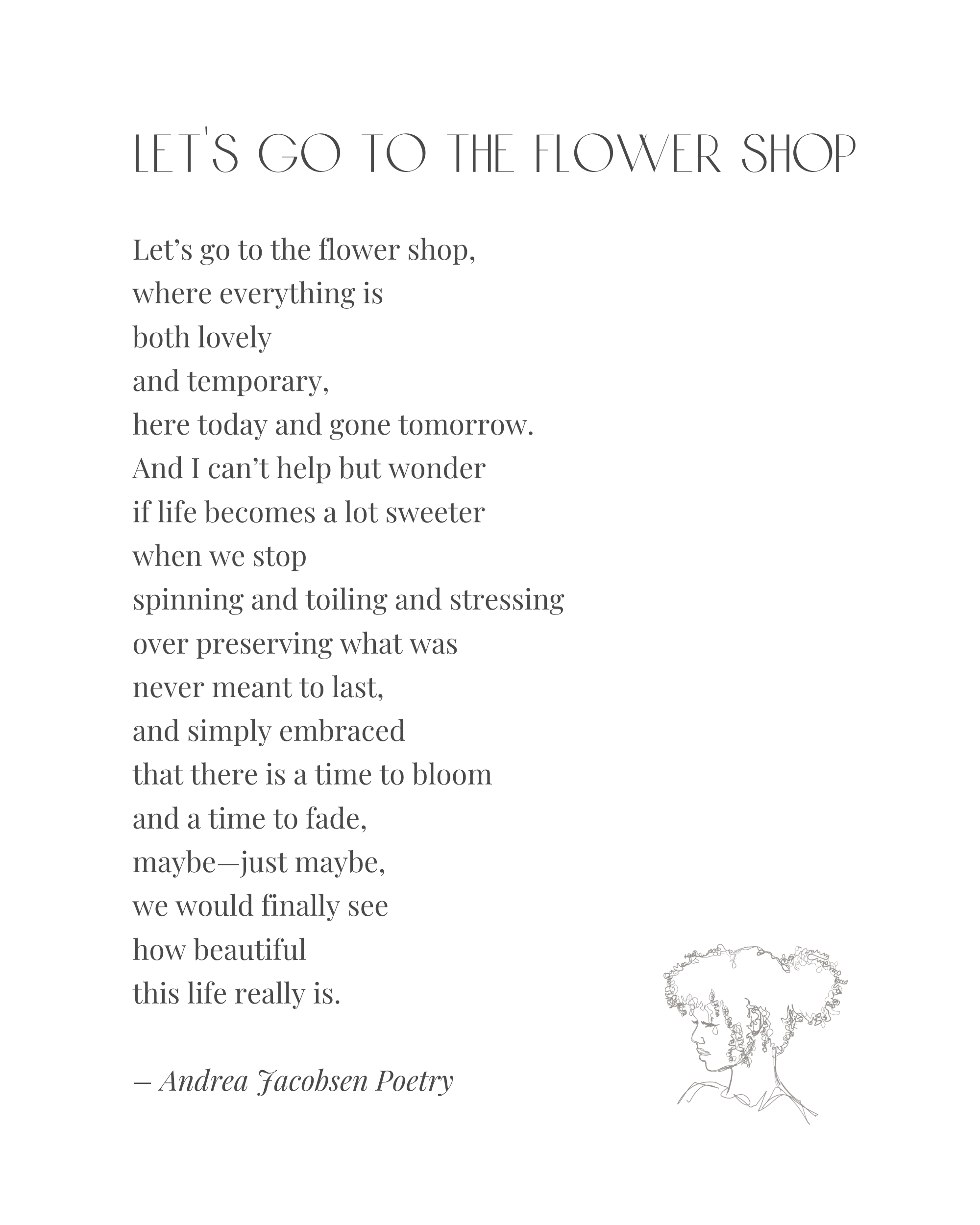 LET'S GO TO THE FLOWER SHOP

Let’s go to the flower shop,
where everything is
both lovely
and temporary,
here today and gone tomorrow.
And I can’t help but wonder
if life becomes a lot sweeter
when we stop
spinning and toiling and stressing
over preserving what was
never meant to last,
and simply embraced
that there is a time to bloom
and a time to fade,
maybe—just maybe,
we would finally see
how beautiful
this life really is.

– Andrea Jacobsen Poetry